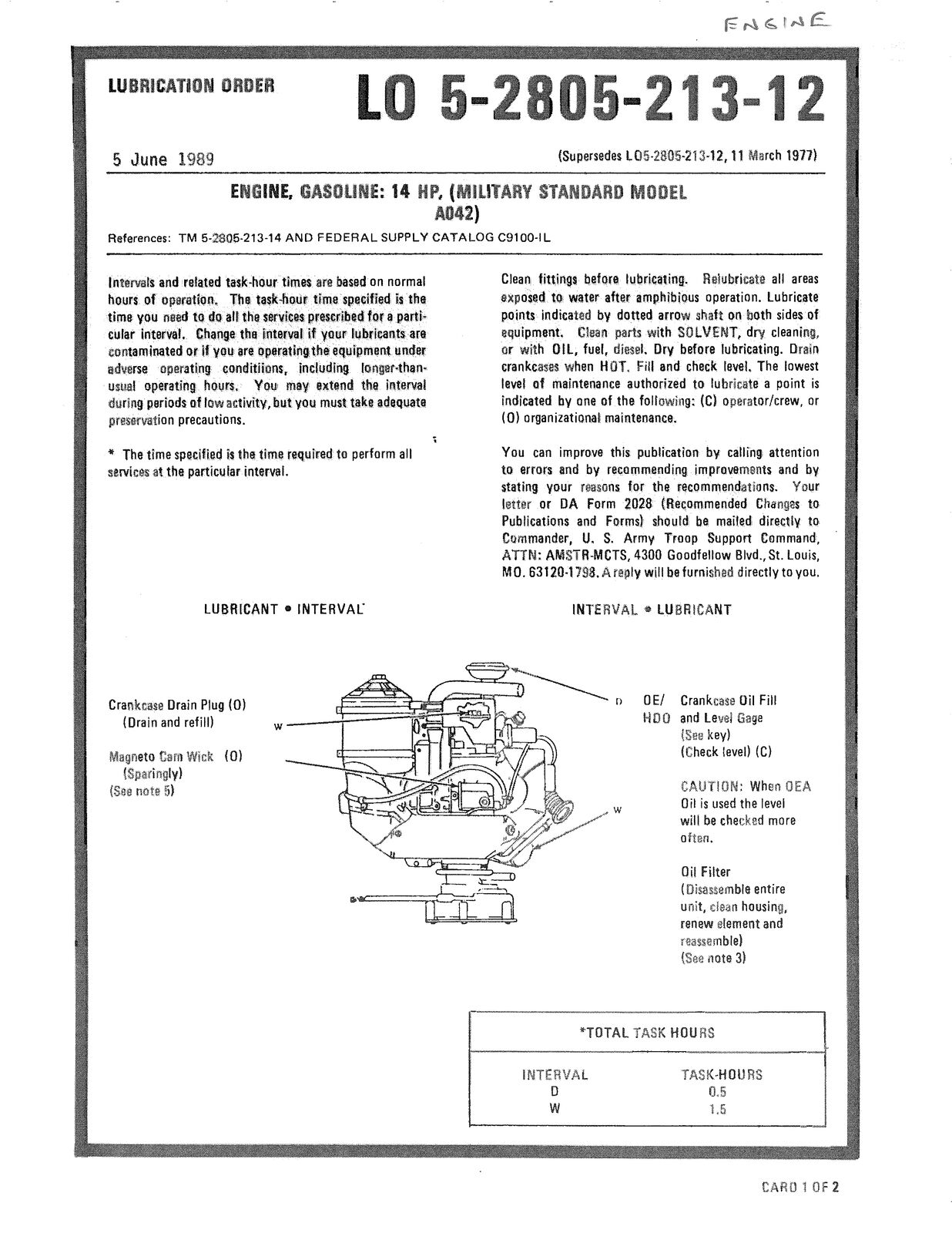 ENGINE

LUBRICATION ORDER

LO 5-2805-213-12

5 June 1989

(Supersedes LO5-2805-213-12, 11 March 1977)

ENGINE, GASOLINE: 14 HP, (MILITARY STANDARD MODEL A042)

References: TM 5-2805-213-14 AND FEDERAL SUPPLY CATALOG C9100-IL

Intervals and related task-hour times are based on normal hours of operation. The task-hour time specified is the time you need to do all the services prescribed for a particular interval. Change the interval if your lubricants are contaminated or if you are operating the equipment under adverse operating conditiions, including longer-than-usual operating hours. You may extend the interval during periods of low activity, but you must take adequate preservation precautions.

* The time specified is the time required to perform all services at the particular interval.

Clean fittings before lubricating. Relubricate all areas exposed to water after amphibious operation. Lubricate points indicated by dotted arrow shaft on both sides of equipment. Clean parts with SOLVENT, dry cleaning, or with OIL, fuel, diesel. Dry before lubricating. Drain crankcases when HOT. Fill and check level. The lowest level of maintenance authorized to lubricate a point is indicated by one of the following: (C) operator/crew, or (O) organizational maintenance.

You can improve this publication by calling attention to errors and by recommending improvements and by stating your reasons for the recommendations. Your letter or DA Form 2028 (Recommended Changes to Publications and Forms) should be mailed directly to Commander, U. S. Army Troop Support Command, ATTN: AMSTR-MCTS, 4300 Goodfellow Blvd., St. Louis, MO. 63120-1798. A reply will be furnished directly to you.

LUBRICANT • INTERVAL

INTERVAL • LUBRICANT

Crankcase Drain Plug (O)
(Drain and refill)

W

Magneto Cam Wick (O)
(Sparingly)
(See note 5)

D

OE/
HDO

Crankcase Oil Fill and Level Gage
(See key)
(Check level) (C)

CAUTION: When OEA Oil is used the level will be checked more often.

W

Oil Filter
(Disassemble entire unit, clean housing, renew element and reassemble)
(See note 3)

*TOTAL TASK HOURS

| INTERVAL | TASK-HOURS |
|---|---|
| D | 0.5 |
| W | 1.5 |

CARD 1 OF 2